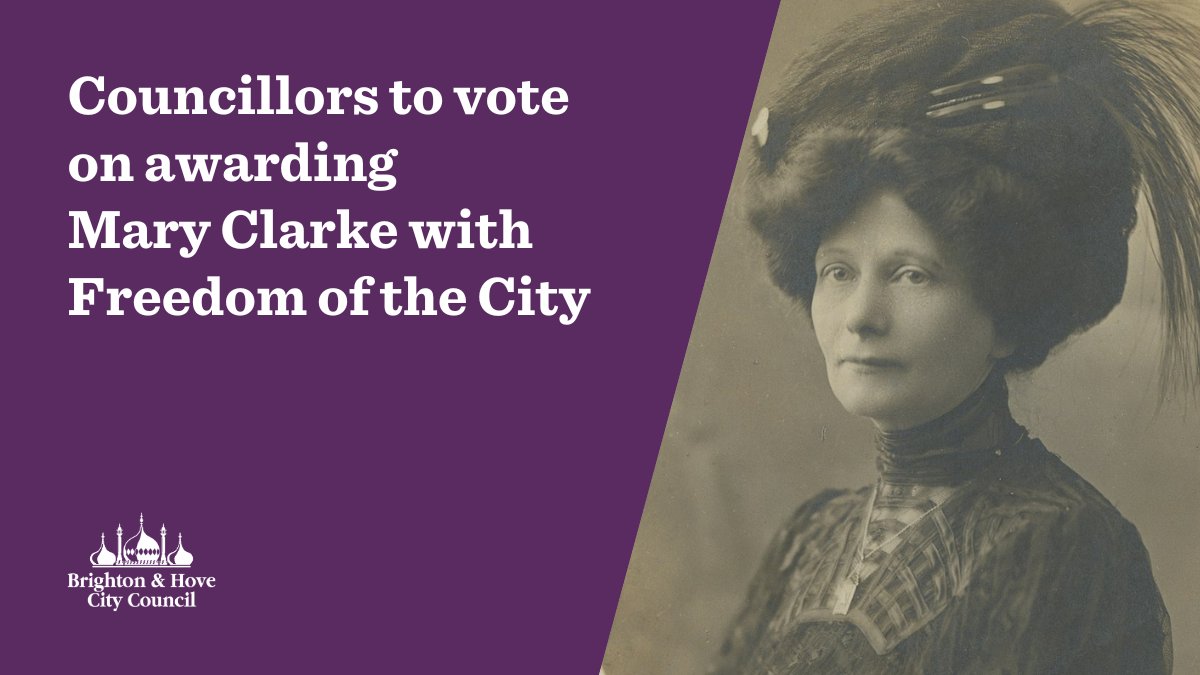 Councillors to vote on awarding Mary Clarke with Freedom of the City

Brighton & Hove City Council